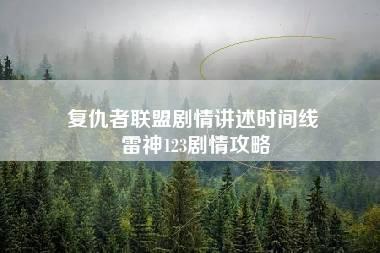 复仇者联盟剧情讲述时间线
雷神123剧情攻略